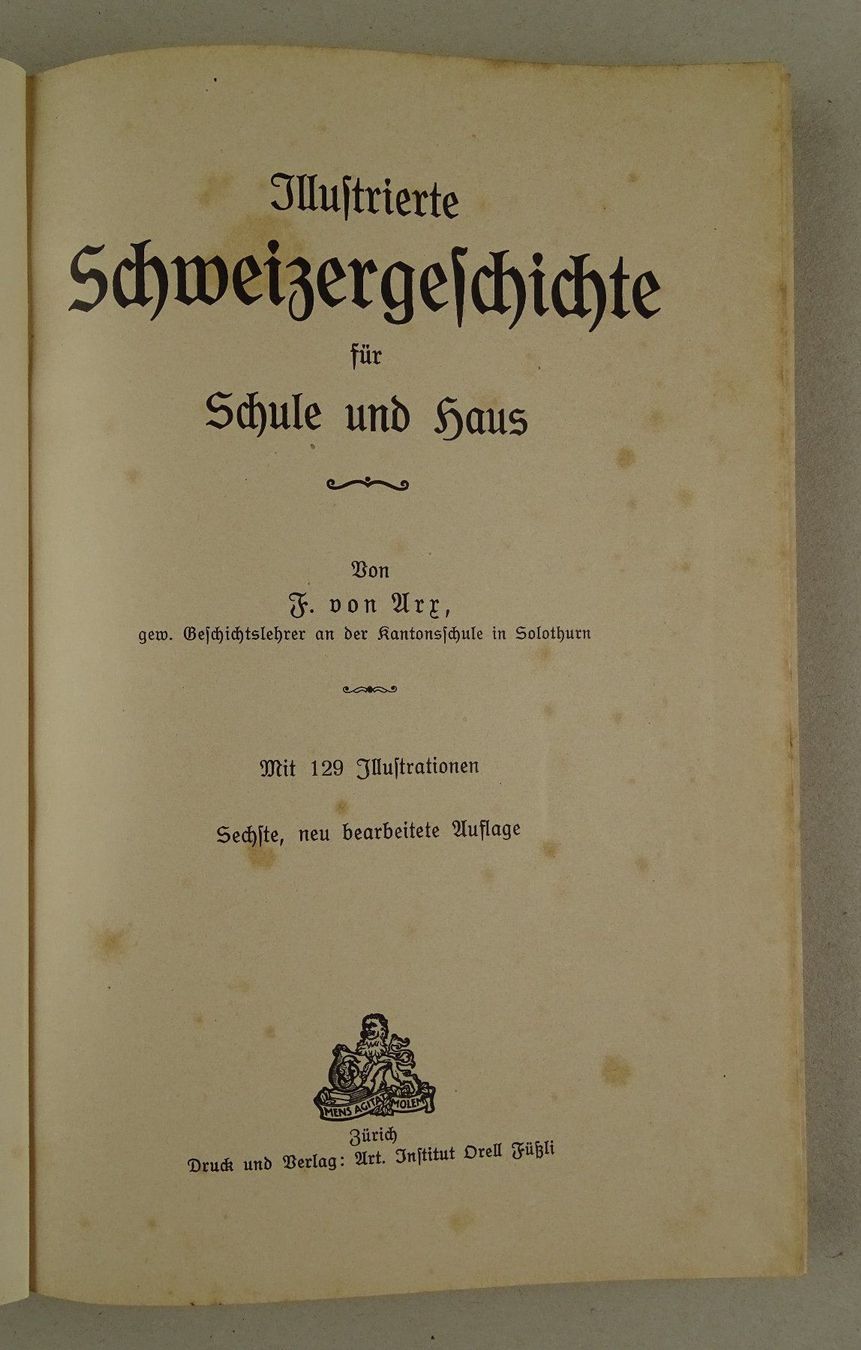 Illustrierte
Schweizergeschichte
für
Schule und Haus

Von
F. von Arx,
gew. Geschichtslehrer an der Kantonsschule in Solothurn

Mit 129 Illustrationen

Sechste, neu bearbeitete Auflage

MENS AGITAT MOLEM

Zürich
Druck und Verlag: Art. Institut Orell Füßli